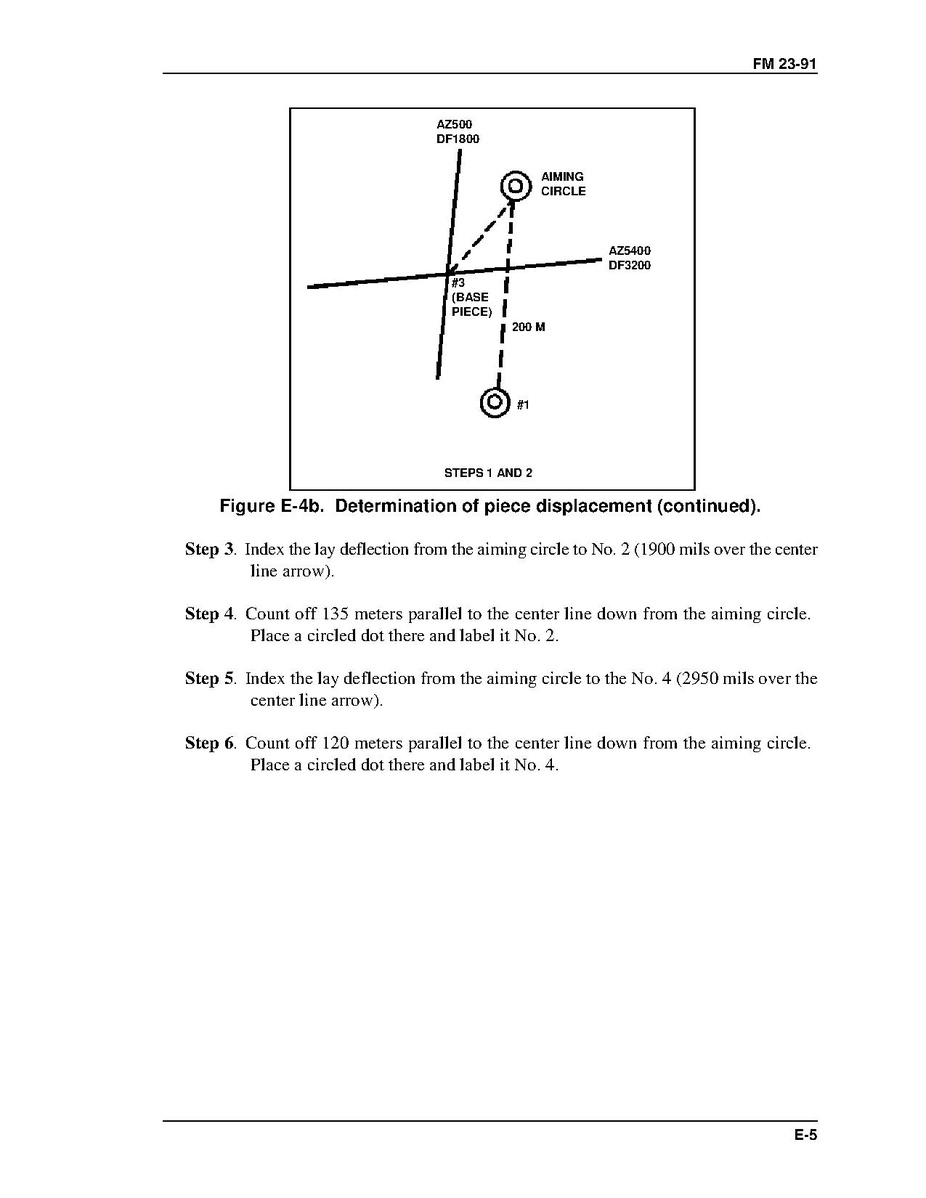 FM 23-91

AZ500
DF1800

AIMING
CIRCLE

AZ5400
DF3200

#3
(BASE
PIECE)

200 M

#1

STEPS 1 AND 2

Figure E-4b. Determination of piece displacement (continued).

Step 3. Index the lay deflection from the aiming circle to No. 2 (1900 mils over the center line arrow).

Step 4. Count off 135 meters parallel to the center line down from the aiming circle. Place a circled dot there and label it No. 2.

Step 5. Index the lay deflection from the aiming circle to the No. 4 (2950 mils over the center line arrow).

Step 6. Count off 120 meters parallel to the center line down from the aiming circle. Place a circled dot there and label it No. 4.

E-5